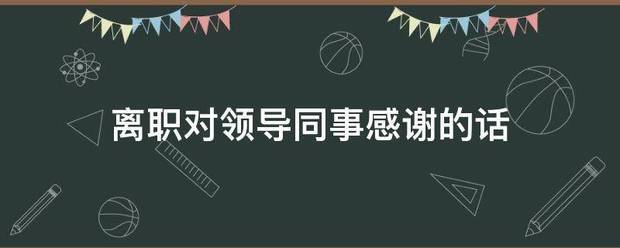 离职对领导同事感谢的话